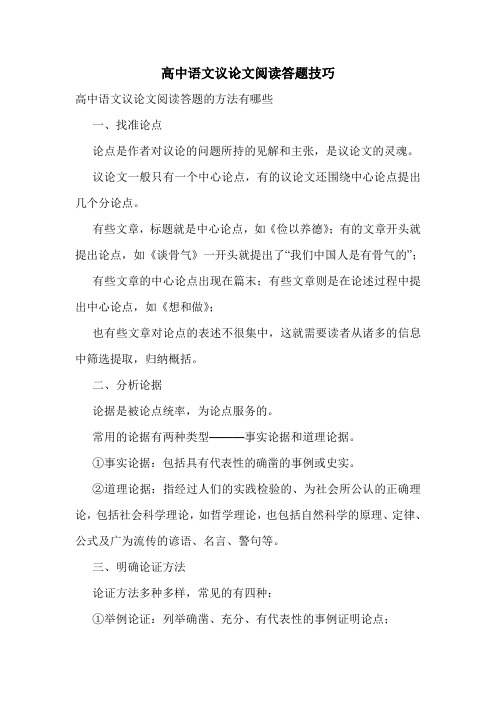 高中语文议论文阅读答题技巧

高中语文议论文阅读答题的方法有哪些

一、找准论点

论点是作者对议论的问题所持的见解和主张，是议论文的灵魂。

议论文一般只有一个中心论点，有的议论文还围绕中心论点提出几个分论点。

有些文章，标题就是中心论点，如《俭以养德》；有的文章开头就提出论点，如《谈骨气》一开头就提出了“我们中国人是有骨气的”；

有些文章的中心论点出现在篇末；有些文章则是在论述过程中提出中心论点，如《想和做》；

也有些文章对论点的表述不很集中，这就需要读者从诸多的信息中筛选提取，归纳概括。

二、分析论据

论据是被论点统率，为论点服务的。

常用的论据有两种类型———事实论据和道理论据。

①事实论据：包括具有代表性的确凿的事例或史实。

②道理论据：指经过人们的实践检验的、为社会所公认的正确理论，包括社会科学理论，如哲学理论，也包括自然科学的原理、定律、公式及广为流传的谚语、名言、警句等。

三、明确论证方法

论证方法多种多样，常见的有四种：

①举例论证：列举确凿、充分、有代表性的事例证明论点；